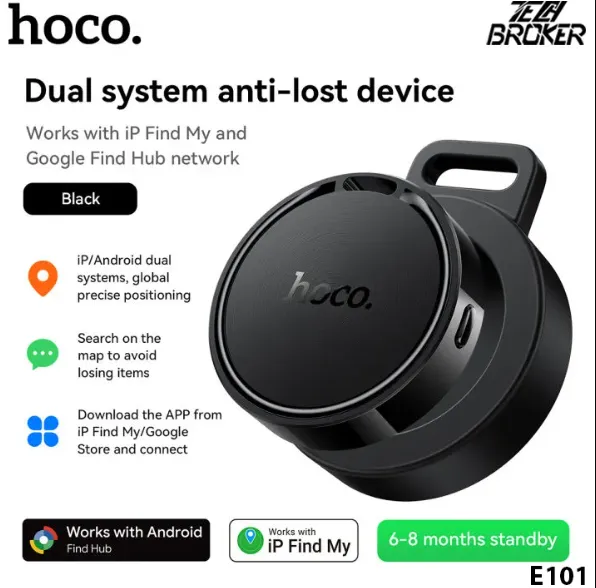 hoco.

TECH BROKER

Dual system anti-lost device

Works with iP Find My and Google Find Hub network

Black

iP/Android dual systems, global precise positioning

Search on the map to avoid losing items

Download the APP from iP Find My/Google Store and connect

hoco.

Works with Android Find Hub

Works with iP Find My

6-8 months standby

E101